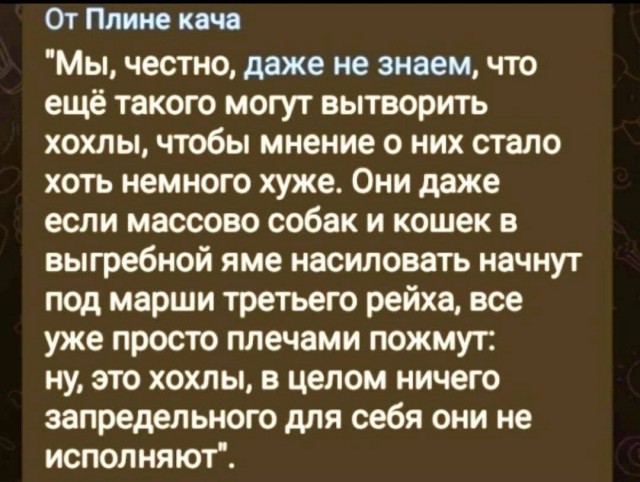 От Плине кача

"Мы, честно, даже не знаем, что ещё такого могут вытворить хохлы, чтобы мнение о них стало хоть немного хуже. Они даже если массово собак и кошек в выгребной яме насиловать начнут под марши третьего рейха, все уже просто плечами пожмут: ну, это хохлы, в целом ничего запредельного для себя они не исполняют".